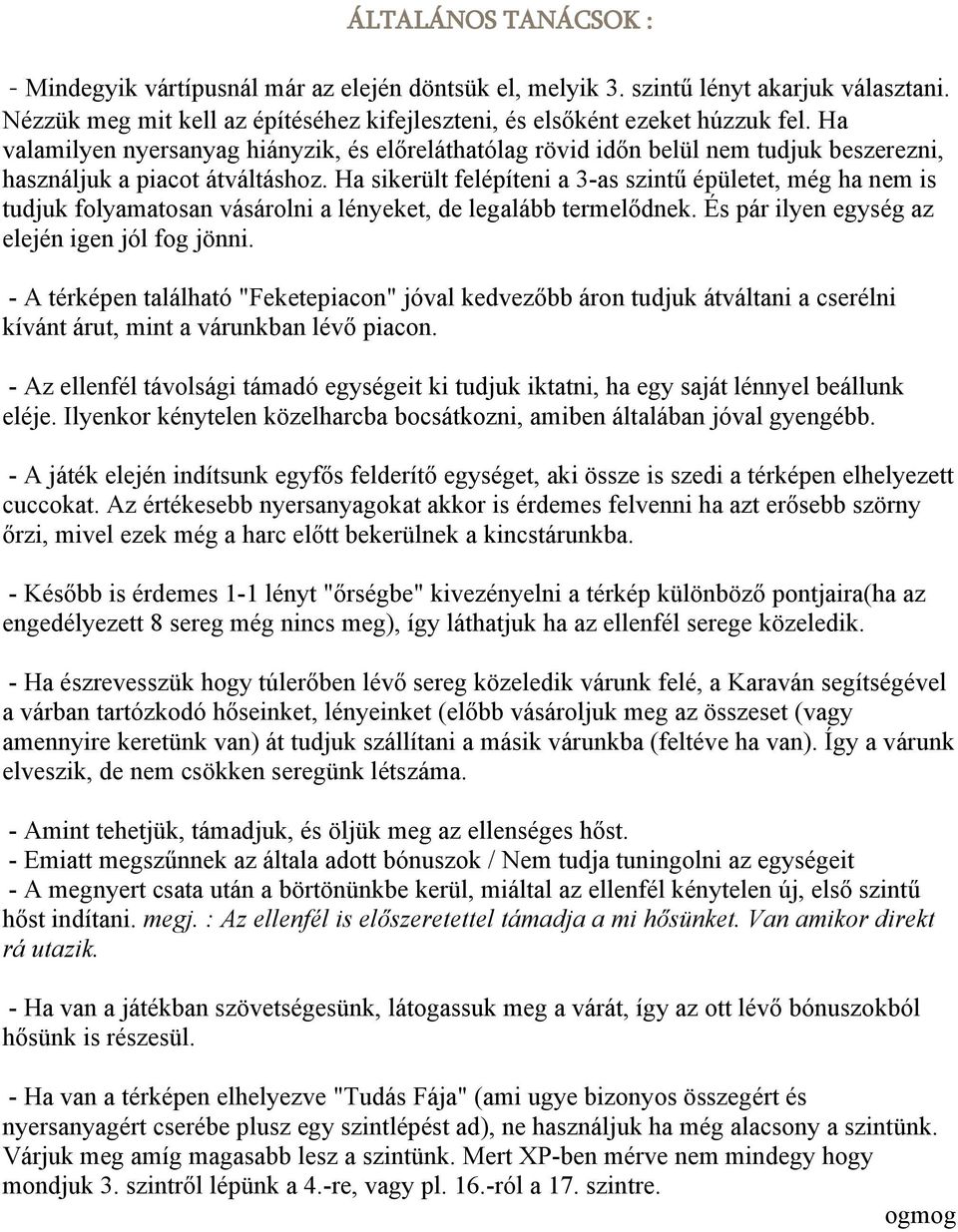 ÁLTALÁNOS TANÁCSOK :

- Mindegyik vártípusnál már az elején döntsük el, melyik 3. szintű lényt akarjuk választani. Nézzük meg mit kell az építéséhez kifejleszteni, és elsőként ezeket húzzuk fel. Ha valamilyen nyersanyag hiányzik, és előreláthatólag rövid időn belül nem tudjuk beszerezni, használjuk a piacot átváltáshoz. Ha sikerült felépíteni a 3-as szintű épületet, még ha nem is tudjuk folyamatosan vásárolni a lényeket, de legalább termelődnek. És pár ilyen egység az elején igen jól fog jönni.

- A térképen található "Feketepiacon" jóval kedvezőbb áron tudjuk átváltani a cserélni kívánt árut, mint a várunkban lévő piacon.

- Az ellenfél távolsági támadó egységeit ki tudjuk iktatni, ha egy saját lénnyel beállunk eléje. Ilyenkor kénytelen közelharcba bocsátkozni, amiben általában jóval gyengébb.

- A játék elején indítsunk egyfős felderítő egységet, aki össze is szedi a térképen elhelyezett cuccokat. Az értékesebb nyersanyagokat akkor is érdemes felvenni ha azt erősebb szörny őrzi, mivel ezek még a harc előtt bekerülnek a kincstárunkba.

- Később is érdemes 1-1 lényt "őrségbe" kivezényelni a térkép különböző pontjaira(ha az engedélyezett 8 sereg még nincs meg), így láthatjuk ha az ellenfél serege közeledik.

- Ha észrevesszük hogy túlerőben lévő sereg közeledik várunk felé, a Karaván segítségével a várban tartózkodó hőseinket, lényeinket (előbb vásároljuk meg az összeset (vagy amennyire keretünk van) át tudjuk szállítani a másik várunkba (feltéve ha van). Így a várunk elveszik, de nem csökken seregünk létszáma.

- Amint tehetjük, támadjuk, és öljük meg az ellenséges hőst.
- Emiatt megszűnnek az általa adott bónuszok / Nem tudja tuningolni az egységeit
- A megnyert csata után a börtönünkbe kerül, miáltal az ellenfél kénytelen új, első szintű hőst indítani. megj. : Az ellenfél is előszeretettel támadja a mi hősünket. Van amikor direkt rá utazik.

- Ha van a játékban szövetségesünk, látogassuk meg a várát, így az ott lévő bónuszokból hősünk is részesül.

- Ha van a térképen elhelyezve "Tudás Fája" (ami ugye bizonyos összegért és nyersanyagért cserébe plusz egy szintlépést ad), ne használjuk ha még alacsony a szintünk. Várjuk meg amíg magasabb lesz a szintünk. Mert XP-ben mérve nem mindegy hogy mondjuk 3. szintről lépünk a 4.-re, vagy pl. 16.-ról a 17. szintre.

ogmog